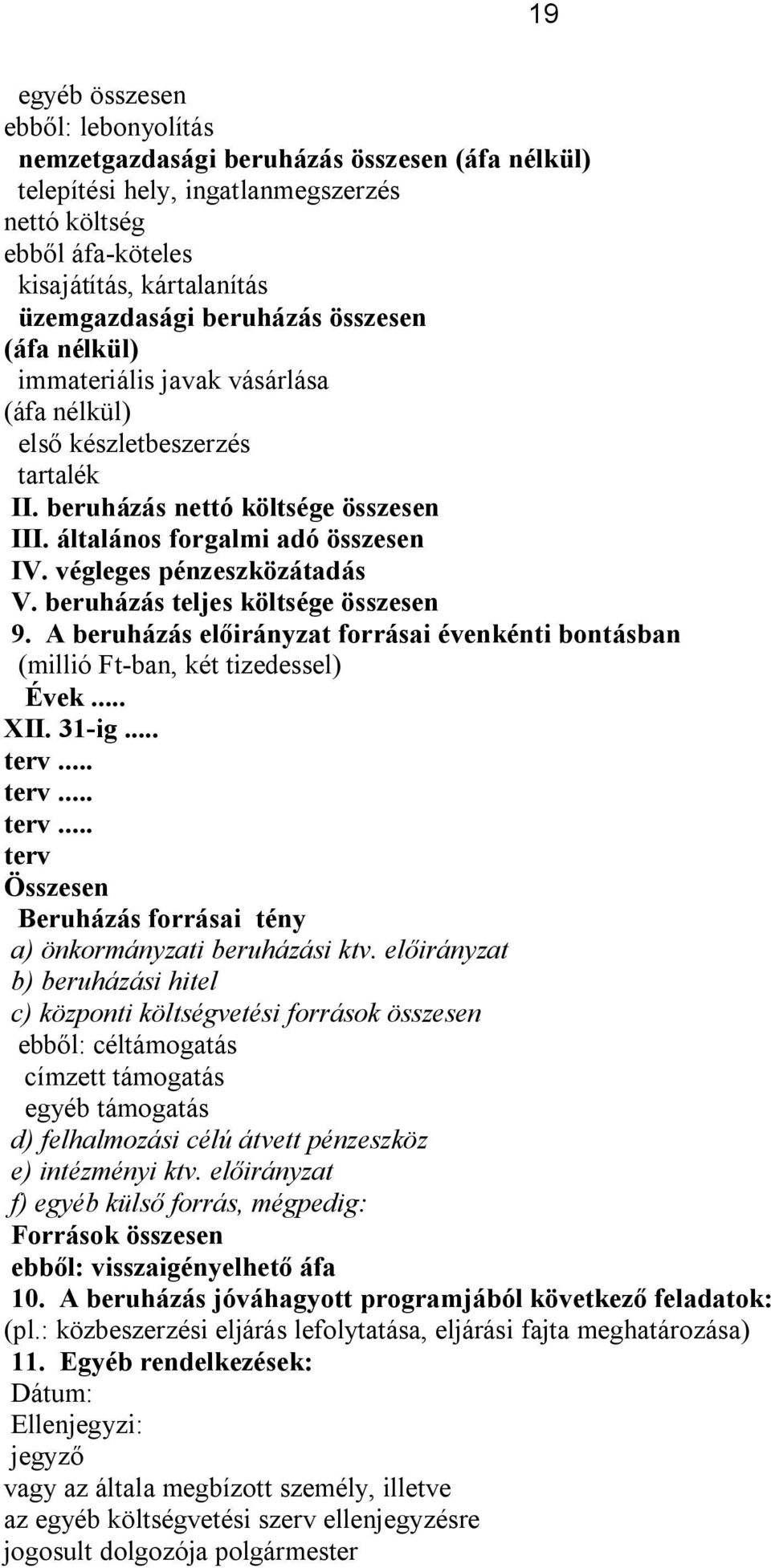 19

egyéb összesen
ebből: lebonyolítás
nemzetgazdasági beruházás összesen (áfa nélkül)
telepítési hely, ingatlanmegszerzés
nettó költség
ebből áfa-köteles
kisajátítás, kártalanítás
üzemgazdasági beruházás összesen (áfa nélkül)
immateriális javak vásárlása (áfa nélkül)
első készletbeszerzés
tartalék
II. beruházás nettó költsége összesen
III. általános forgalmi adó összesen
IV. végleges pénzeszközátadás
V. beruházás teljes költsége összesen
9. A beruházás előirányzat forrásai évenkénti bontásban (millió Ft-ban, két tizedessel)
Évek.....
XII. 31-ig.....
terv.....
terv.....
terv.....
terv
Összesen
Beruházás forrásai tény
a) önkormányzati beruházási ktv. előirányzat
b) beruházási hitel
c) központi költségvetési források összesen
ebből: céltámogatás
címzett támogatás
egyéb támogatás
d) felhalmozási célú átvett pénzeszköz
e) intézményi ktv. előirányzat
f) egyéb külső forrás, mégpedig:
Források összesen
ebből: visszaigényelhető áfa
10. A beruházás jóváhagyott programjából következő feladatok: (pl.: közbeszerzési eljárás lefolytatása, eljárási fajta meghatározása)
11. Egyéb rendelkezések:
Dátum:
Ellenjegyzi:
jegyző
vagy az általa megbízott személy, illetve
az egyéb költségvetési szerv ellenjegyzésre
jogosult dolgozója polgármester